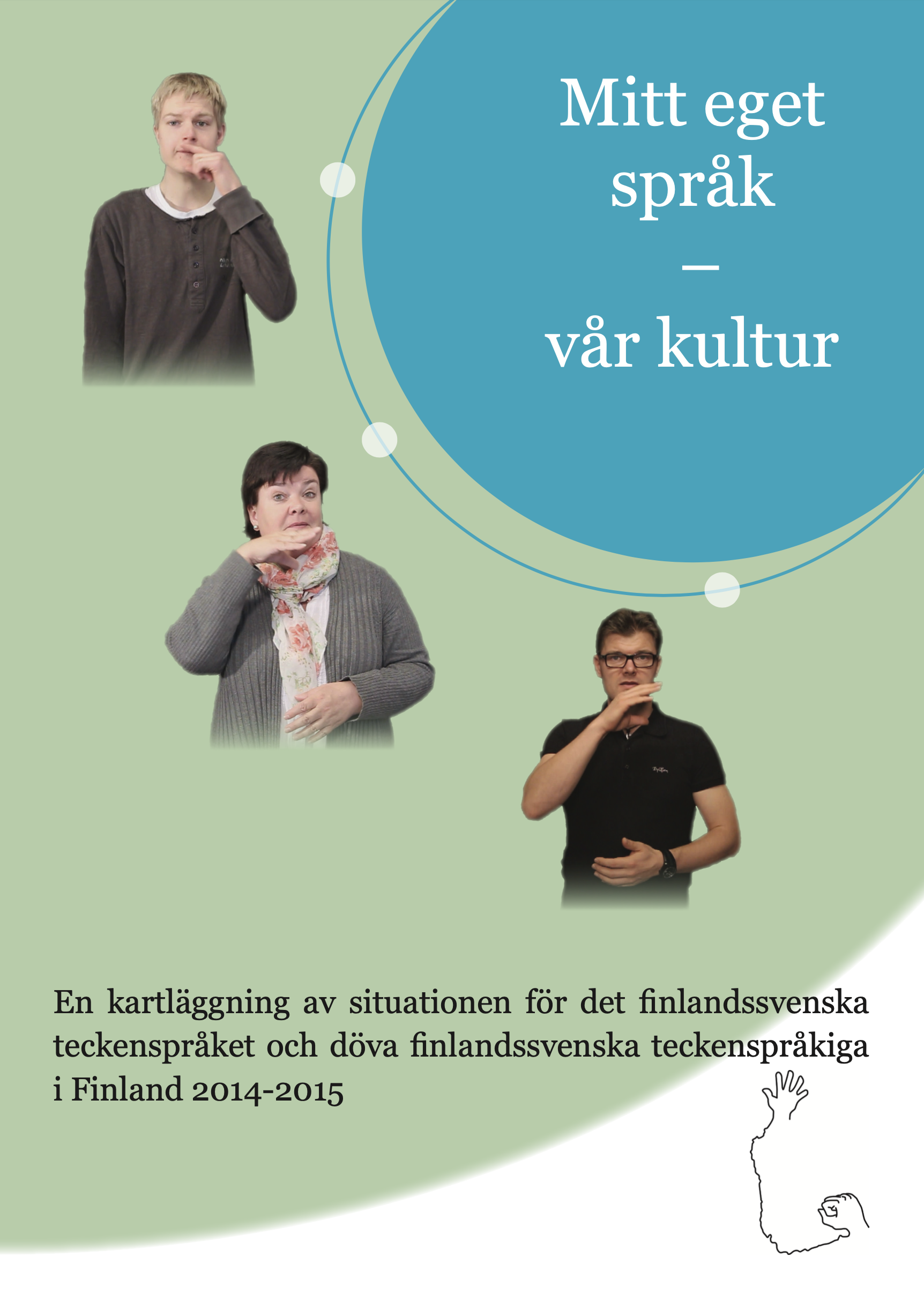 Mitt eget språk
–
vår kultur

En kartläggning av situationen för det finlandssvenska teckenspråket och döva finlandssvenska teckenspråkiga i Finland 2014-2015